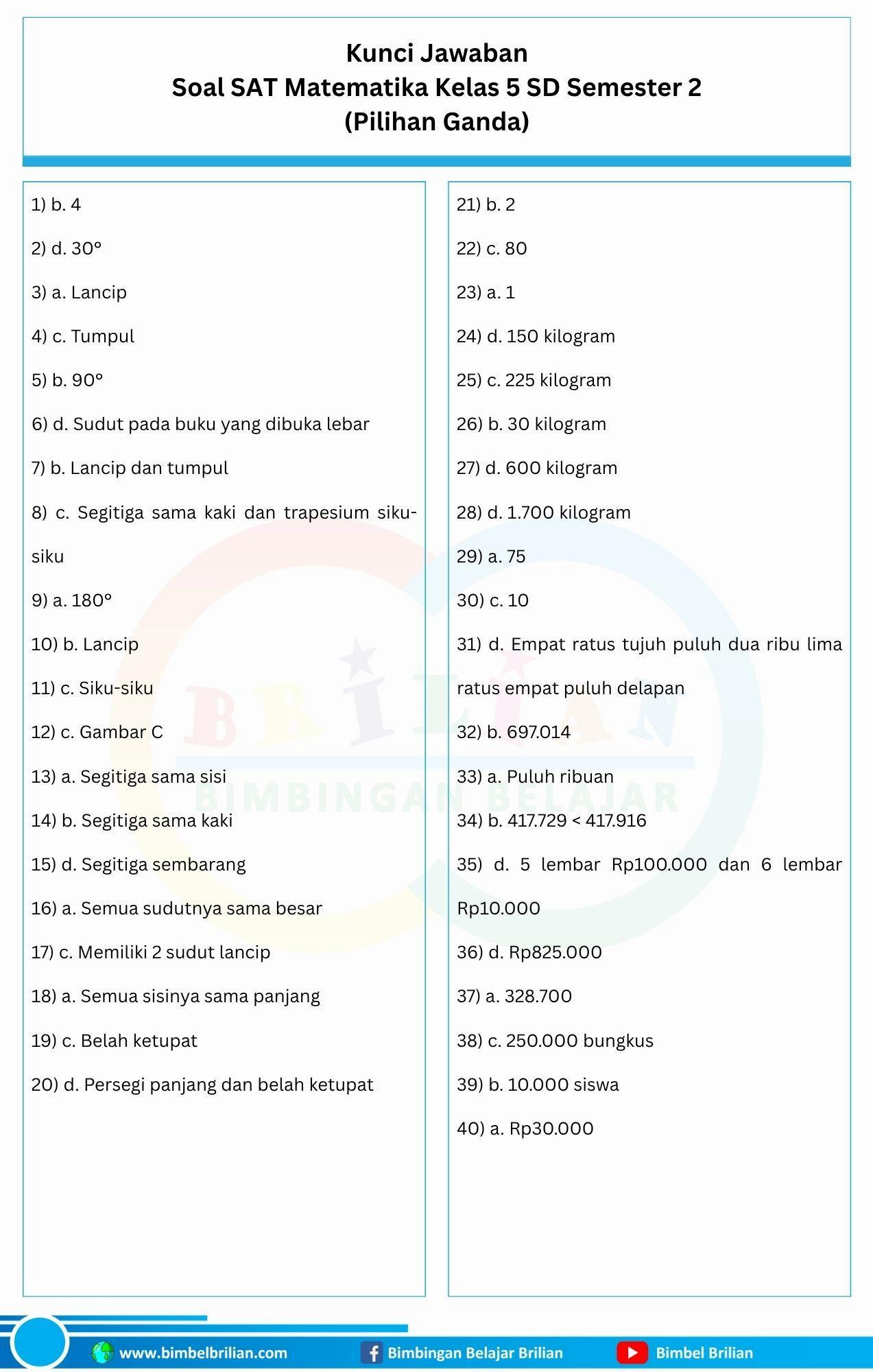 Kunci Jawaban
Soal SAT Matematika Kelas 5 SD Semester 2
(Pilihan Ganda)

1) b. 4

2) d. 30°

3) a. Lancip

4) c. Tumpul

5) b. 90°

6) d. Sudut pada buku yang dibuka lebar

7) b. Lancip dan tumpul

8) c. Segitiga sama kaki dan trapesium siku-siku

9) a. 180°

10) b. Lancip

11) c. Siku-siku

12) c. Gambar C

13) a. Segitiga sama sisi

14) b. Segitiga sama kaki

15) d. Segitiga sembarang

16) a. Semua sudutnya sama besar

17) c. Memiliki 2 sudut lancip

18) a. Semua sisinya sama panjang

19) c. Belah ketupat

20) d. Persegi panjang dan belah ketupat

21) b. 2

22) c. 80

23) a. 1

24) d. 150 kilogram

25) c. 225 kilogram

26) b. 30 kilogram

27) d. 600 kilogram

28) d. 1.700 kilogram

29) a. 75

30) c. 10

31) d. Empat ratus tujuh puluh dua ribu lima ratus empat puluh delapan

32) b. 697.014

33) a. Puluh ribuan

34) b. 417.729 < 417.916

35) d. 5 lembar Rp100.000 dan 6 lembar Rp10.000

36) d. Rp825.000

37) a. 328.700

38) c. 250.000 bungkus

39) b. 10.000 siswa

40) a. Rp30.000

BRILIAN
BIMBINGAN BELAJAR

www.bimbelbrilian.com Bimbingan Belajar Brilian Bimbel Brilian